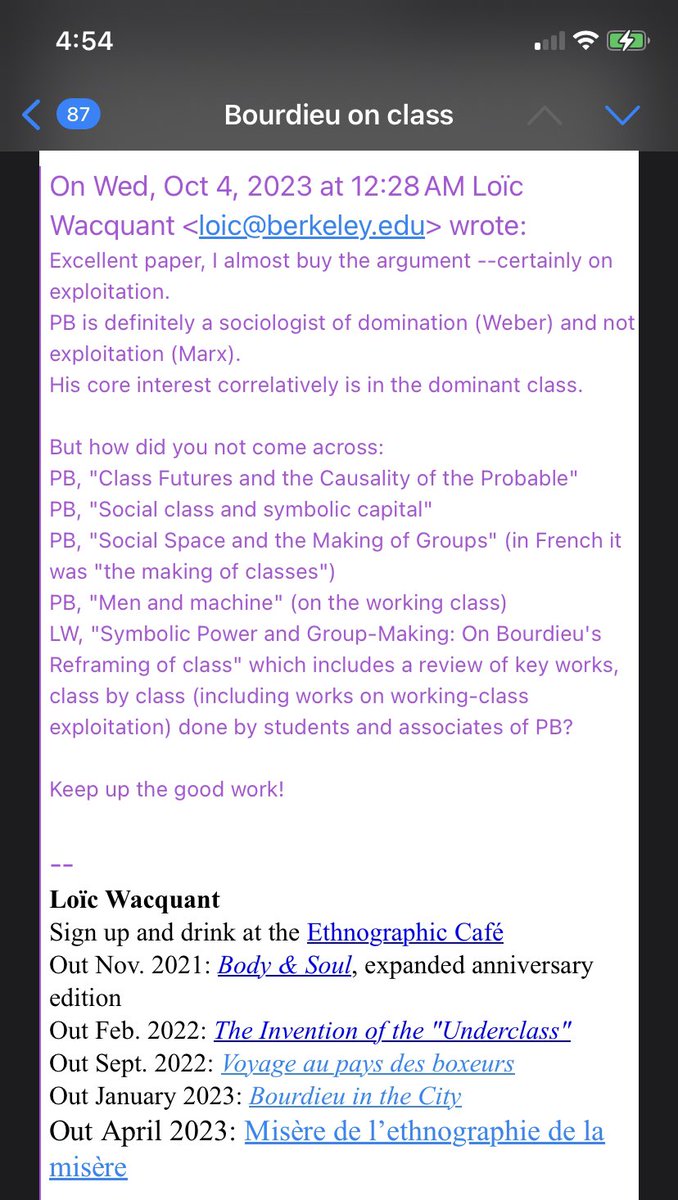 4:54

87 Bourdieu on class

On Wed, Oct 4, 2023 at 12:28 AM Loïc Wacquant <loic@berkeley.edu> wrote:
Excellent paper, I almost buy the argument --certainly on exploitation.
PB is definitely a sociologist of domination (Weber) and not exploitation (Marx).
His core interest correlatively is in the dominant class.

But how did you not come across:
PB, "Class Futures and the Causality of the Probable"
PB, "Social class and symbolic capital"
PB, "Social Space and the Making of Groups" (in French it was "the making of classes")
PB, "Men and machine" (on the working class)
LW, "Symbolic Power and Group-Making: On Bourdieu's Reframing of class" which includes a review of key works, class by class (including works on working-class exploitation) done by students and associates of PB?

Keep up the good work!

--
Loïc Wacquant
Sign up and drink at the Ethnographic Café
Out Nov. 2021: Body & Soul, expanded anniversary edition
Out Feb. 2022: The Invention of the "Underclass"
Out Sept. 2022: Voyage au pays des boxeurs
Out January 2023: Bourdieu in the City
Out April 2023: Misère de l'ethnographie de la misère